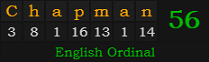 | C | h | a | p | m | a | n |
|---|---|---|---|---|---|---|
| 3 | 8 | 1 | 16 | 13 | 1 | 14 |

56

English Ordinal